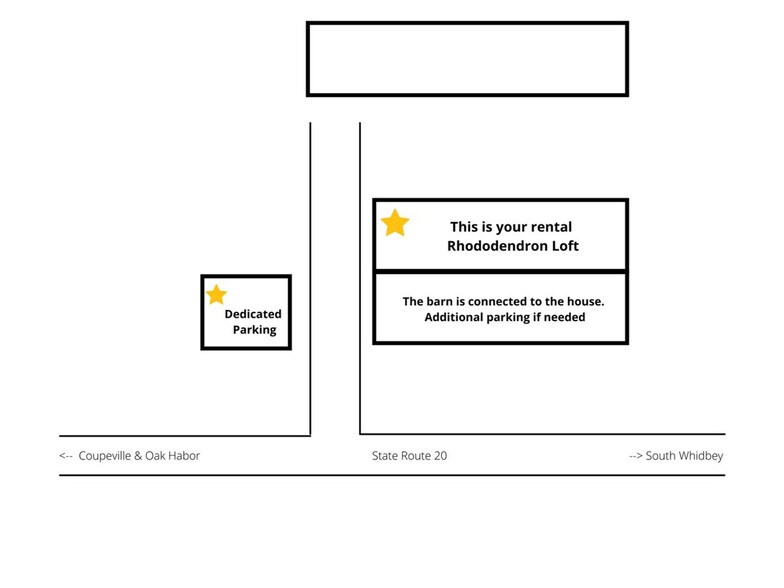 This is your rental
Rhododendron Loft

The barn is connected to the house.
Additional parking if needed

Dedicated
Parking

<-- Coupeville & Oak Habor

State Route 20

--> South Whidbey